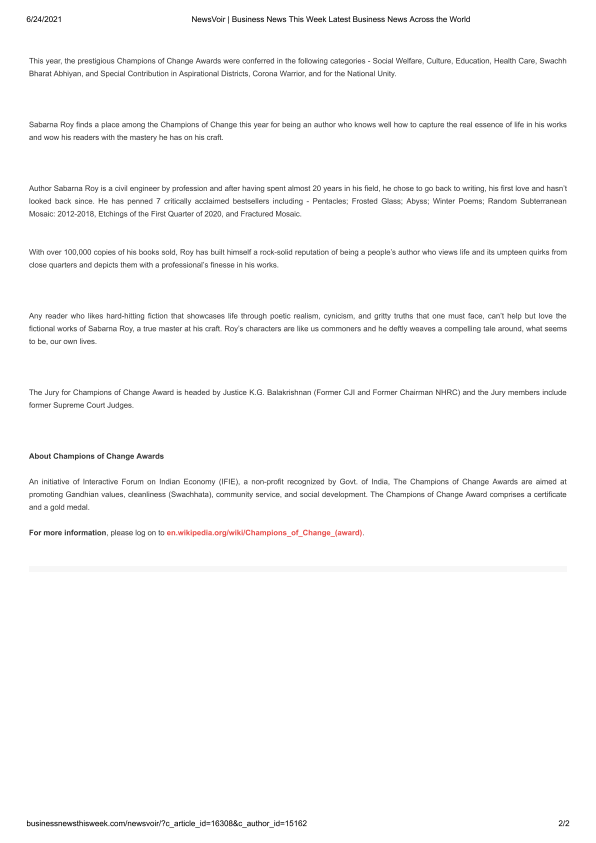 6/24/2021 NewsVoir | Business News This Week Latest Business News Across the World

This year, the prestigious Champions of Change Awards were conferred in the following categories - Social Welfare, Culture, Education, Health Care, Swachh Bharat Abhiyan, and Special Contribution in Aspirational Districts, Corona Warrior, and for the National Unity.

Sabarna Roy finds a place among the Champions of Change this year for being an author who knows well how to capture the real essence of life in his works and wow his readers with the mastery he has on his craft.

Author Sabarna Roy is a civil engineer by profession and after having spent almost 20 years in his field, he chose to go back to writing, his first love and hasn't looked back since. He has penned 7 critically acclaimed bestsellers including - Pentacles; Frosted Glass; Abyss; Winter Poems; Random Subterranean Mosaic: 2012-2018, Etchings of the First Quarter of 2020, and Fractured Mosaic.

With over 100,000 copies of his books sold, Roy has built himself a rock-solid reputation of being a people's author who views life and its umpteen quirks from close quarters and depicts them with a professional's finesse in his works.

Any reader who likes hard-hitting fiction that showcases life through poetic realism, cynicism, and gritty truths that one must face, can't help but love the fictional works of Sabarna Roy, a true master at his craft. Roy's characters are like us commoners and he deftly weaves a compelling tale around, what seems to be, our own lives.

The Jury for Champions of Change Award is headed by Justice K.G. Balakrishnan (Former CJI and Former Chairman NHRC) and the Jury members include former Supreme Court Judges.

About Champions of Change Awards

An initiative of Interactive Forum on Indian Economy (IFIE), a non-profit recognized by Govt. of India, The Champions of Change Awards are aimed at promoting Gandhian values, cleanliness (Swachhata), community service, and social development. The Champions of Change Award comprises a certificate and a gold medal.

For more information, please log on to en.wikipedia.org/wiki/Champions_of_Change_(award).

businessnewsthisweek.com/newsvoir/?c_article_id=16308&c_author_id=15162 2/2